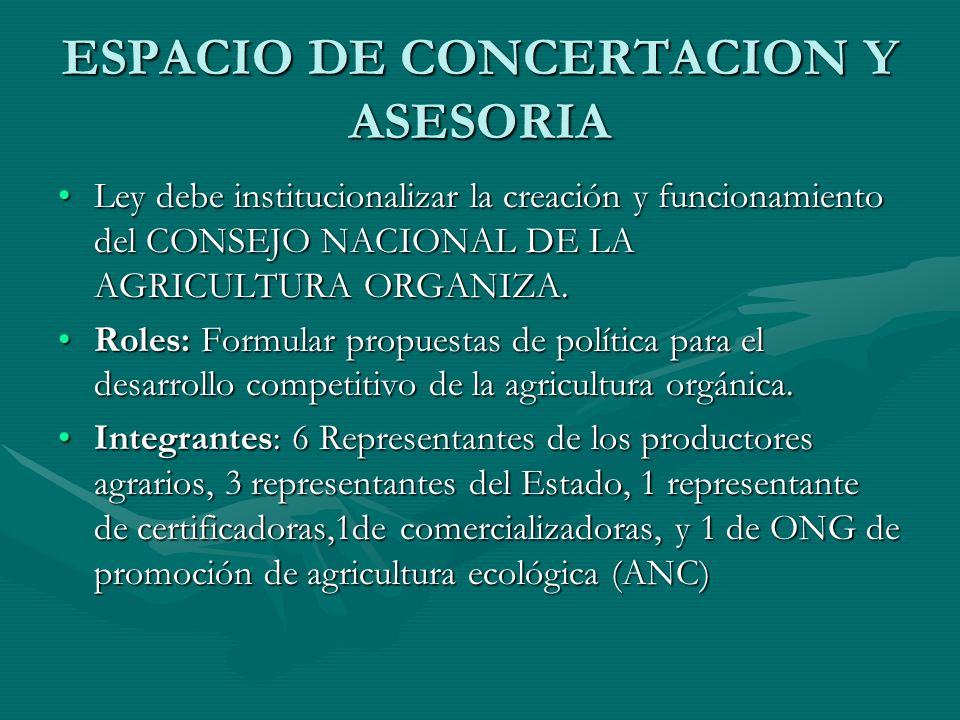 ESPACIO DE CONCERTACION Y ASESORIA

• Ley debe institucionalizar la creación y funcionamiento del CONSEJO NACIONAL DE LA AGRICULTURA ORGANIZA.

• Roles: Formular propuestas de política para el desarrollo competitivo de la agricultura orgánica.

• Integrantes: 6 Representantes de los productores agrarios, 3 representantes del Estado, 1 representante de certificadoras,1de comercializadoras, y 1 de ONG de promoción de agricultura ecológica (ANC)